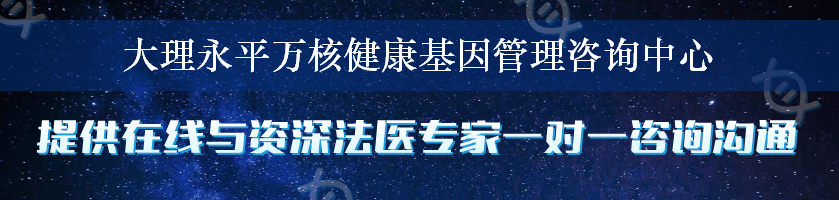 大理永平万核健康基因管理咨询中心

提供在线与资深法医专家一对一咨询沟通